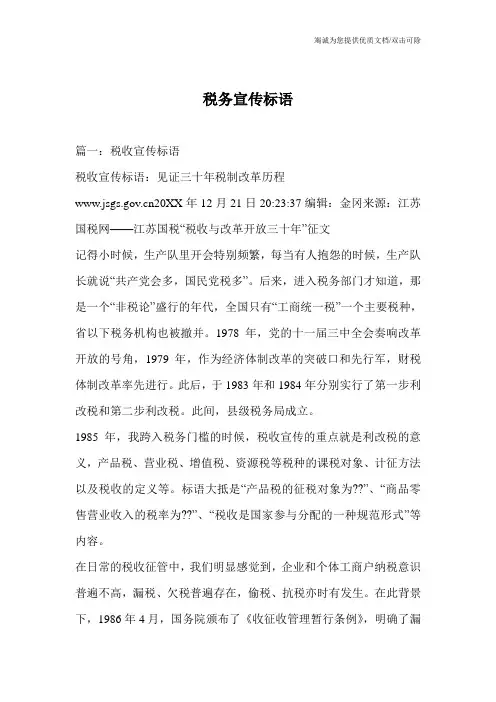 海诚为您提供优质文档/双击可除

税务宣传标语

篇一：税收宣传标语

税收宣传标语：见证三十年税制改革历程

www.jsgs.gov.cn20XX 年 12 月 21 日 20:23:37 编辑：金冈来源：江苏国税网——江苏国税“税收与改革开放三十年”征文

记得小时候，生产队里开会特别频繁，每当有人抱怨的时候，生产队长就说“共产党会多，国民党税多”。后来，进入税务部门才知道，那是一个“非税论”盛行的年代，全国只有“工商统一税”一个主要税种，省以下税务机构也被撤并。1978 年，党的十一届三中全会奏响改革开放的号角，1979 年，作为经济体制改革的突破口和先行军，财税体制改革率先进行。此后，于 1983 年和 1984 年分别实行了第一步利改税和第二步利改税。此间，县级税务局成立。

1985 年，我跨入税务门槛的时候，税收宣传的重点就是利改税的意义，产品税、营业税、增值税、资源税等税种的课税对象、计征方法以及税收的定义等。标语大抵是“产品税的征税对象为??”、“商品零售营业收入的税率为??”、“税收是国家参与分配的一种规范形式”等内容。

在日常的税收征管中，我们明显感觉到，企业和个体工商户纳税意识普遍不高，漏税、欠税普遍存在，偷税、抗税亦时有发生。在此背景下，1986 年 4 月，国务院颁布了《收征收管理暂行条例》，明确了漏